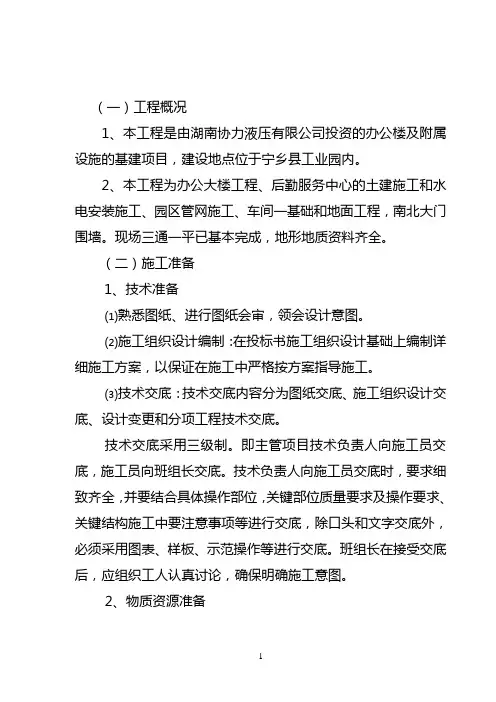 （一）工程概况

1、本工程是由湖南协力液压有限公司投资的办公楼及附属设施的基建项目，建设地点位于宁乡县工业园内。

2、本工程为办公大楼工程、后勤服务中心的土建施工和水电安装施工、园区管网施工、车间一基础和地面工程，南北大门围墙。现场三通一平已基本完成，地形地质资料齐全。

（二）施工准备

1、技术准备

⑴熟悉图纸、进行图纸会审，领会设计意图。

⑵施工组织设计编制：在投标书施工组织设计基础上编制详细施工方案，以保证在施工中严格按方案指导施工。

⑶技术交底：技术交底内容分为图纸交底、施工组织设计交底、设计变更和分项工程技术交底。

技术交底采用三级制。即主管项目技术负责人向施工员交底，施工员向班组长交底。技术负责人向施工员交底时，要求细致齐全，并要结合具体操作部位，关键部位质量要求及操作要求、关键结构施工中要注意事项等进行交底，除口头和文字交底外，必须采用图表、样板、示范操作等进行交底。班组长在接受交底后，应组织工人认真讨论，确保明确施工意图。

2、物质资源准备

1